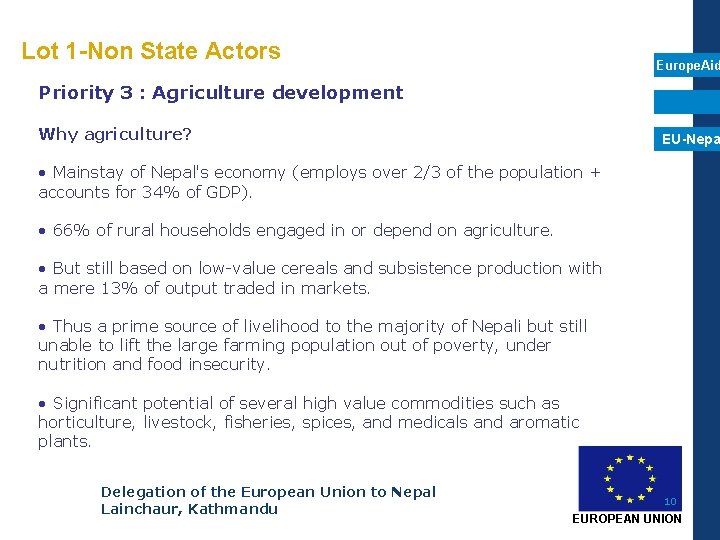 Lot 1-Non State Actors

EuropeAid

EU-Nepa

Priority 3 : Agriculture development

Why agriculture?

• Mainstay of Nepal's economy (employs over 2/3 of the population + accounts for 34% of GDP).

• 66% of rural households engaged in or depend on agriculture.

• But still based on low-value cereals and subsistence production with a mere 13% of output traded in markets.

• Thus a prime source of livelihood to the majority of Nepali but still unable to lift the large farming population out of poverty, under nutrition and food insecurity.

• Significant potential of several high value commodities such as horticulture, livestock, fisheries, spices, and medicals and aromatic plants.

Delegation of the European Union to Nepal
Lainchaur, Kathmandu

10

EUROPEAN UNION